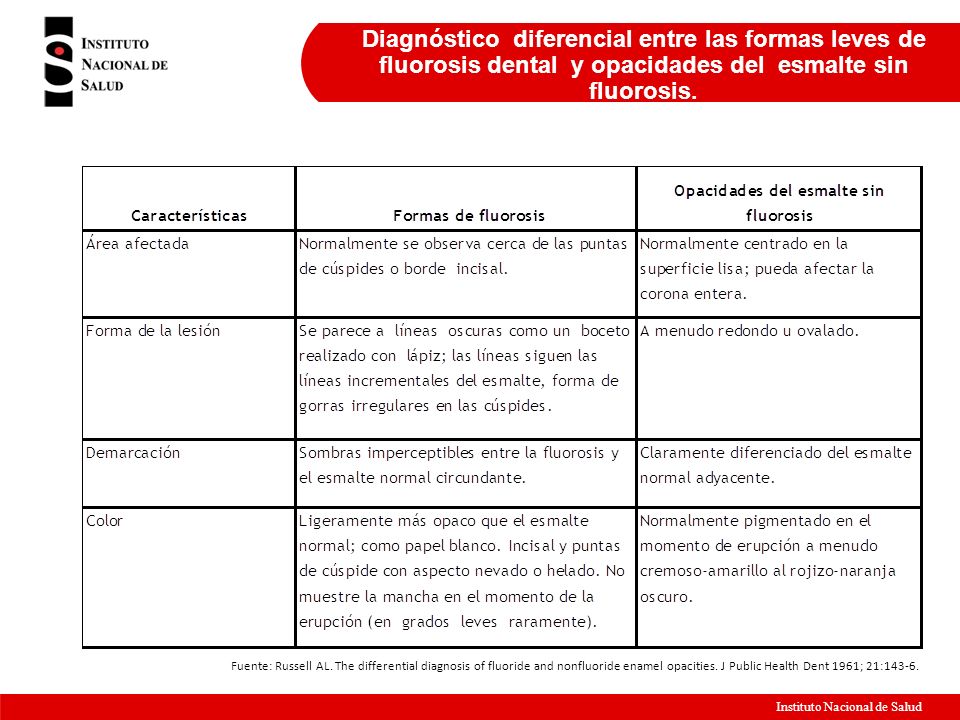 INSTITUTO NACIONAL DE SALUD

Diagnóstico diferencial entre las formas leves de fluorosis dental y opacidades del esmalte sin fluorosis.

| Características | Formas de fluorosis | Opacidades del esmalte sin fluorosis |
|---|---|---|
| Área afectada | Normalmente se observa cerca de las puntas de cúspides o borde incisal. | Normalmente centrado en la superficie lisa; pueda afectar la corona entera. |
| Forma de la lesión | Se parece a líneas oscuras como un boceto realizado con lápiz; las líneas siguen las líneas incrementales del esmalte, forma de gorras irregulares en las cúspides. | A menudo redondo u ovalado. |
| Demarcación | Sombras imperceptibles entre la fluorosis y el esmalte normal circundante. | Claramente diferenciado del esmalte normal adyacente. |
| Color | Ligeramente más opaco que el esmalte normal; como papel blanco. Incisal y puntas de cúspide con aspecto nevado o helado. No muestre la mancha en el momento de la erupción (en grados leves raramente). | Normalmente pigmentado en el momento de erupción a menudo cremoso-amarillo al rojizo-naranja oscuro. |

Fuente: Russell AL. The differential diagnosis of fluoride and nonfluoride enamel opacities. J Public Health Dent 1961; 21:143-6.

Instituto Nacional de Salud